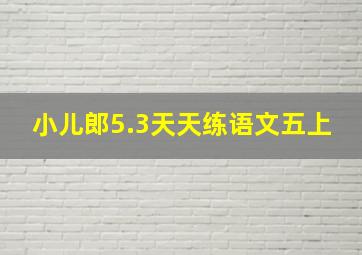 小儿郎5.3天天练语文五上